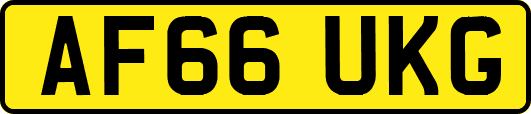 AF66 UKG